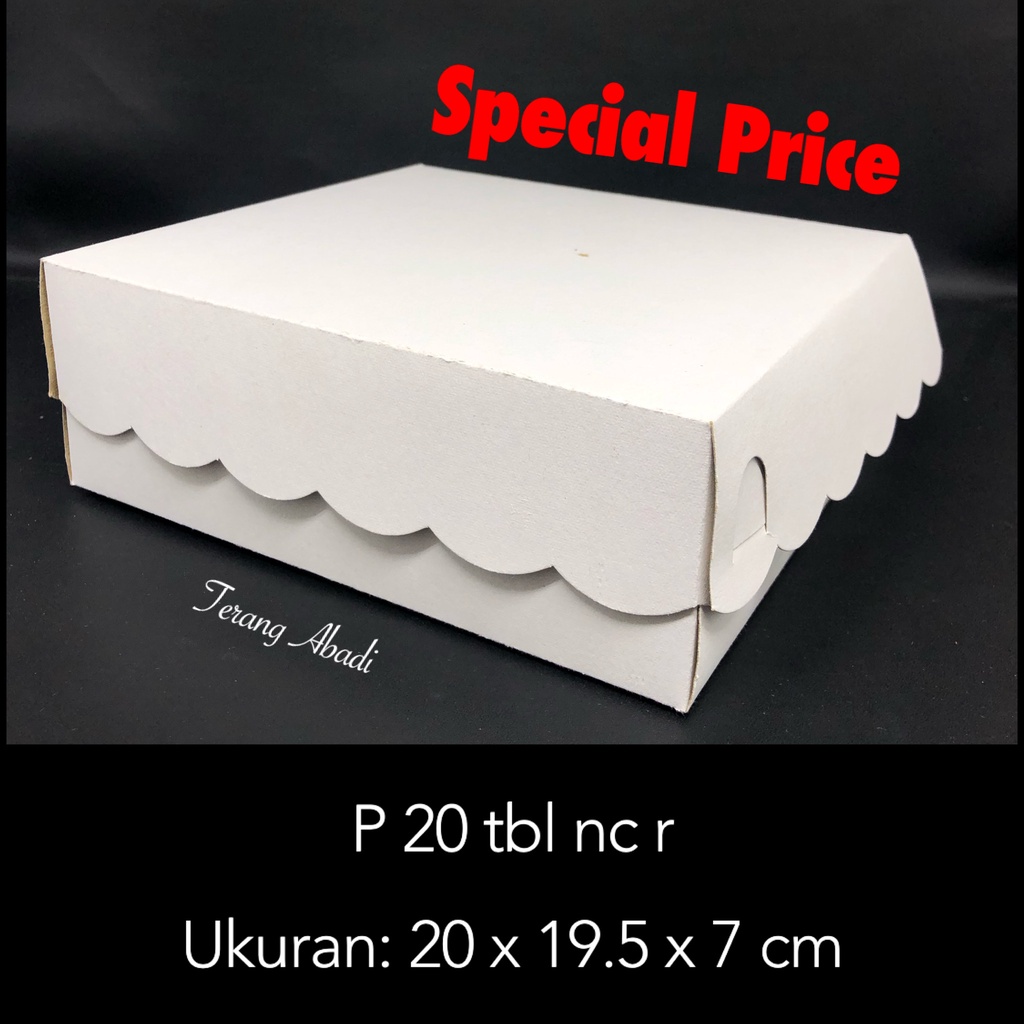 Special Price

Terang Abadi

P 20 tbl nc r

Ukuran: 20 x 19.5 x 7 cm